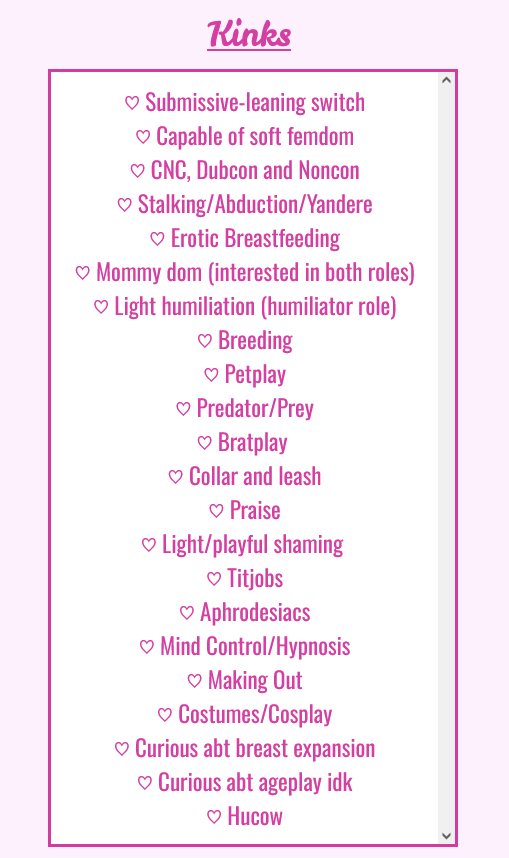 Kinks

♡ Submissive-leaning switch
♡ Capable of soft femdom
♡ CNC, Dubcon and Noncon
♡ Stalking/Abduction/Yandere
♡ Erotic Breastfeeding
♡ Mommy dom (interested in both roles)
♡ Light humiliation (humiliator role)
♡ Breeding
♡ Petplay
♡ Predator/Prey
♡ Bratplay
♡ Collar and leash
♡ Praise
♡ Light/playful shaming
♡ Titjobs
♡ Aphrodesiacs
♡ Mind Control/Hypnosis
♡ Making Out
♡ Costumes/Cosplay
♡ Curious abt breast expansion
♡ Curious abt ageplay idk
♡ Hucow